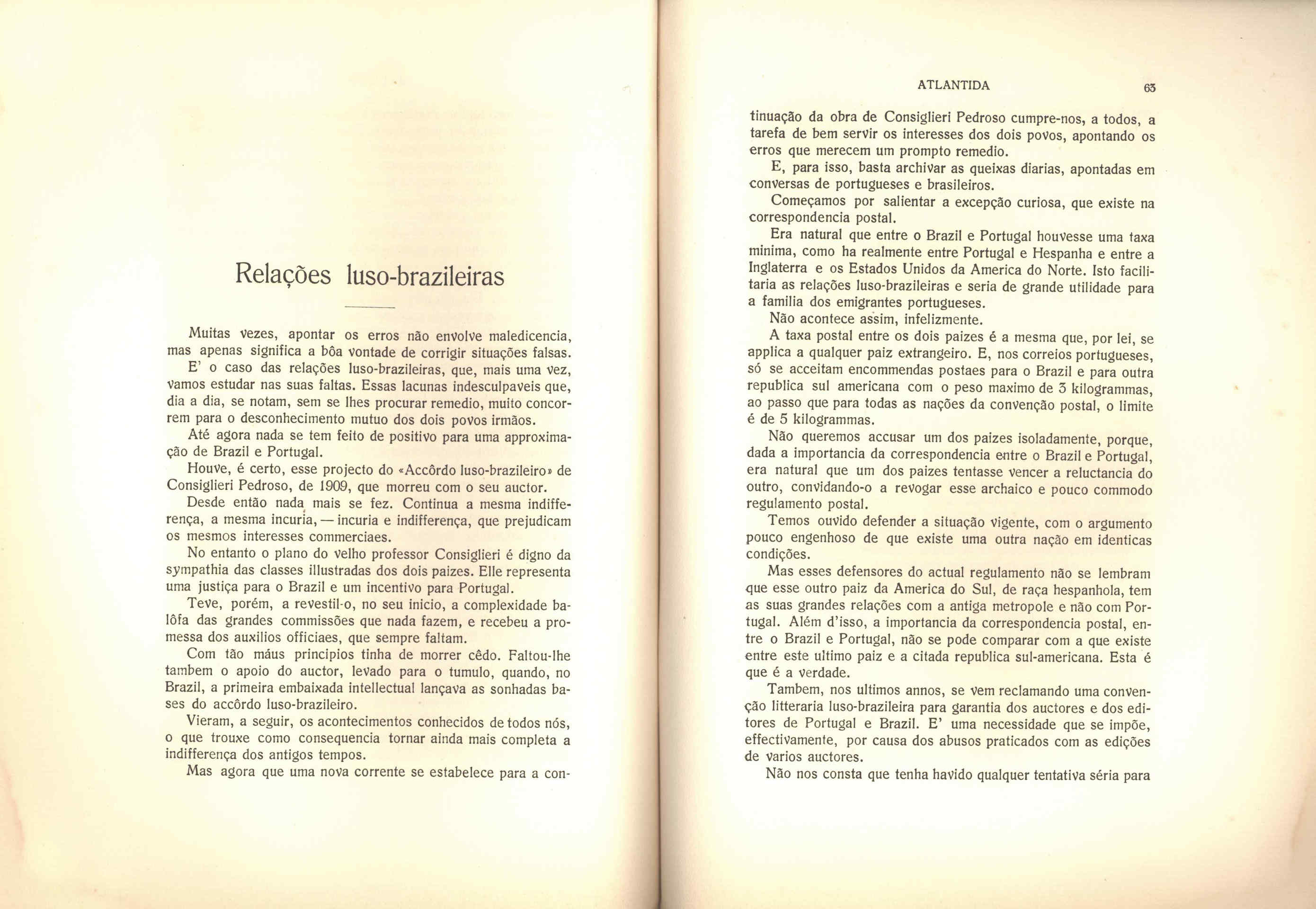 Relações luso-brazileiras

Muitas vezes, apontar os erros não envolve maledicencia, mas apenas significa a bôa vontade de corrigir situações falsas.

E' o caso das relações luso-brazileiras, que, mais uma vez, vamos estudar nas suas faltas. Essas lacunas indesculpaveis que, dia a dia, se notam, sem se lhes procurar remedio, muito concorrem para o desconhecimento mutuo dos dois povos irmãos.

Até agora nada se tem feito de positivo para uma approximação de Brazil e Portugal.

Houve, é certo, esse projecto do «Accôrdo luso-brazileiro» de Consiglieri Pedroso, de 1909, que morreu com o seu auctor.

Desde então nada mais se fez. Continua a mesma indifferença, a mesma incuria, — incuria e indifferença, que prejudicam os mesmos interesses commerciaes.

No entanto o plano do velho professor Consiglieri é digno da sympathia das classes illustradas dos dois paizes. Elle representa uma justiça para o Brazil e um incentivo para Portugal.

Teve, porém, a revestil-o, no seu inicio, a complexidade balôfa das grandes commissões que nada fazem, e recebeu a promessa dos auxilios officiaes, que sempre faltam.

Com tão máus principios tinha de morrer cêdo. Faltou-lhe tambem o apoio do auctor, levado para o tumulo, quando, no Brazil, a primeira embaixada intellectual lançava as sonhadas bases do accôrdo luso-brazileiro.

Vieram, a seguir, os acontecimentos conhecidos de todos nós, o que trouxe como consequencia tornar ainda mais completa a indifferença dos antigos tempos.

Mas agora que uma nova corrente se estabelece para a con-

ATLANTIDA 65

tinuação da obra de Consiglieri Pedroso cumpre-nos, a todos, a tarefa de bem servir os interesses dos dois povos, apontando os erros que merecem um prompto remedio.

E, para isso, basta archivar as queixas diarias, apontadas em conversas de portugueses e brasileiros.

Começamos por salientar a excepção curiosa, que existe na correspondencia postal.

Era natural que entre o Brazil e Portugal houvesse uma taxa minima, como ha realmente entre Portugal e Hespanha e entre a Inglaterra e os Estados Unidos da America do Norte. Isto facilitaria as relações luso-brazileiras e seria de grande utilidade para a familia dos emigrantes portugueses.

Não acontece assim, infelizmente.

A taxa postal entre os dois paizes é a mesma que, por lei, se applica a qualquer paiz extrangeiro. E, nos correios portugueses, só se acceitam encommendas postaes para o Brazil e para outra republica sul americana com o peso maximo de 3 kilogrammas, ao passo que para todas as nações da convenção postal, o limite é de 5 kilogrammas.

Não queremos accusar um dos paizes isoladamente, porque, dada a importancia da correspondencia entre o Brazil e Portugal, era natural que um dos paizes tentasse vencer a reluctancia do outro, convidando-o a revogar esse archaico e pouco commodo regulamento postal.

Temos ouvido defender a situação vigente, com o argumento pouco engenhoso de que existe uma outra nação em identicas condições.

Mas esses defensores do actual regulamento não se lembram que esse outro paiz da America do Sul, de raça hespanhola, tem as suas grandes relações com a antiga metropole e não com Portugal. Além d'isso, a importancia da correspondencia postal, entre o Brazil e Portugal, não se pode comparar com a que existe entre este ultimo paiz e a citada republica sul-americana. Esta é que é a verdade.

Tambem, nos ultimos annos, se vem reclamando uma convenção litteraria luso-brazileira para garantia dos auctores e dos editores de Portugal e Brazil. E' uma necessidade que se impõe, effectivamente, por causa dos abusos praticados com as edições de varios auctores.

Não nos consta que tenha havido qualquer tentativa séria para